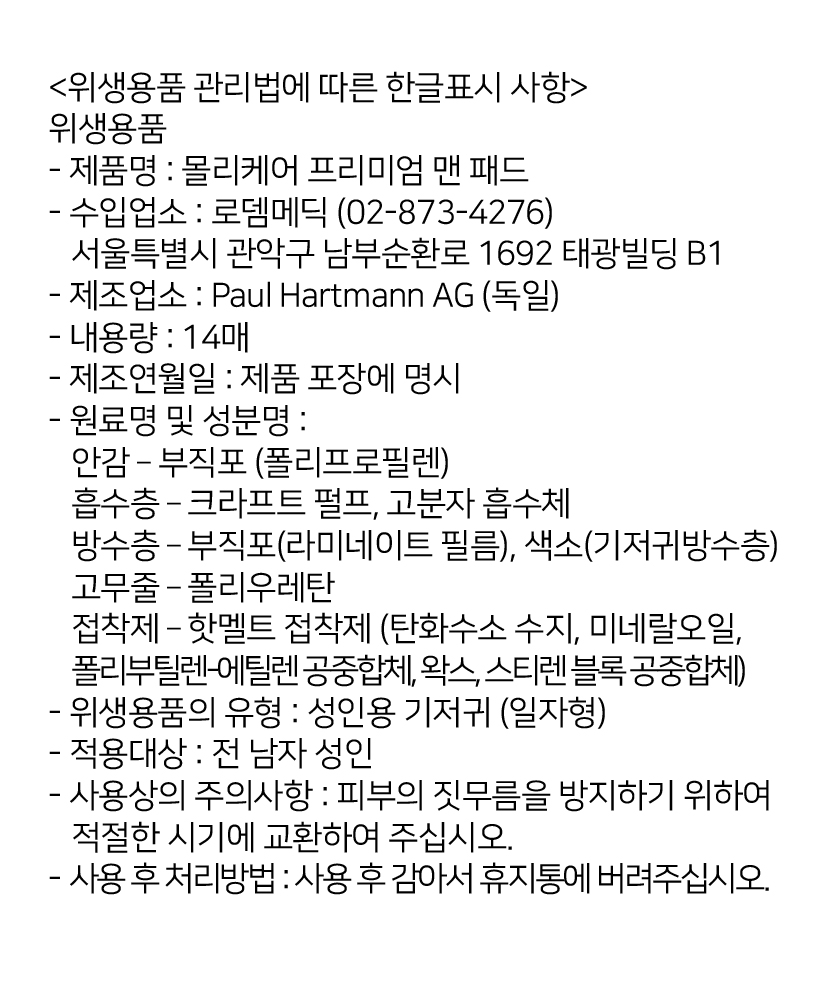 <위생용품 관리법에 따른 한글표시 사항>
위생용품
- 제품명 : 몰리케어 프리미엄 맨 패드
- 수입업소 : 로뎀메딕 (02-873-4276)
서울특별시 관악구 남부순환로 1692 태광빌딩 B1
- 제조업소 : Paul Hartmann AG (독일)
- 내용량 : 14매
- 제조연월일 : 제품 포장에 명시
- 원료명 및 성분명 :
안감 – 부직포 (폴리프로필렌)
흡수층 – 크라프트 펄프, 고분자 흡수체
방수층 – 부직포(라미네이트 필름), 색소(기저귀방수층)
고무줄 – 폴리우레탄
접착제 – 핫멜트 접착제 (탄화수소 수지, 미네랄오일, 폴리부틸렌-에틸렌 공중합체, 왁스, 스티렌 블록 공중합체)
- 위생용품의 유형 : 성인용 기저귀 (일자형)
- 적용대상 : 전 남자 성인
- 사용상의 주의사항 : 피부의 짓무름을 방지하기 위하여 적절한 시기에 교환하여 주십시오.
- 사용 후 처리방법 : 사용 후 감아서 휴지통에 버려주십시오.